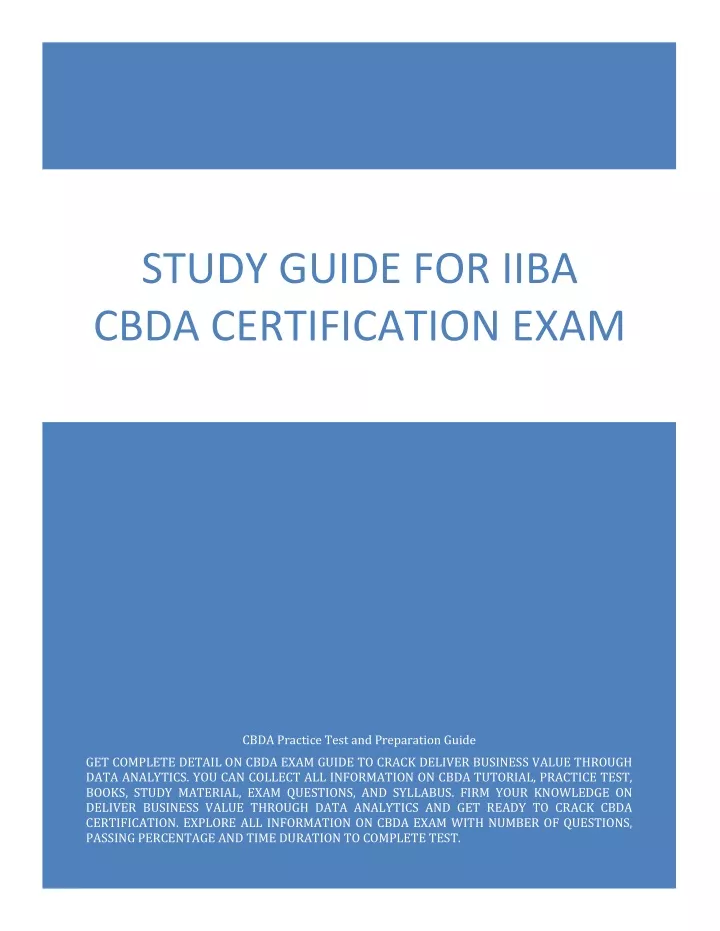 STUDY GUIDE FOR IIBA CBDA CERTIFICATION EXAM

CBDA Practice Test and Preparation Guide

GET COMPLETE DETAIL ON CBDA EXAM GUIDE TO CRACK DELIVER BUSINESS VALUE THROUGH DATA ANALYTICS. YOU CAN COLLECT ALL INFORMATION ON CBDA TUTORIAL, PRACTICE TEST, BOOKS, STUDY MATERIAL, EXAM QUESTIONS, AND SYLLABUS. FIRM YOUR KNOWLEDGE ON DELIVER BUSINESS VALUE THROUGH DATA ANALYTICS AND GET READY TO CRACK CBDA CERTIFICATION. EXPLORE ALL INFORMATION ON CBDA EXAM WITH NUMBER OF QUESTIONS, PASSING PERCENTAGE AND TIME DURATION TO COMPLETE TEST.